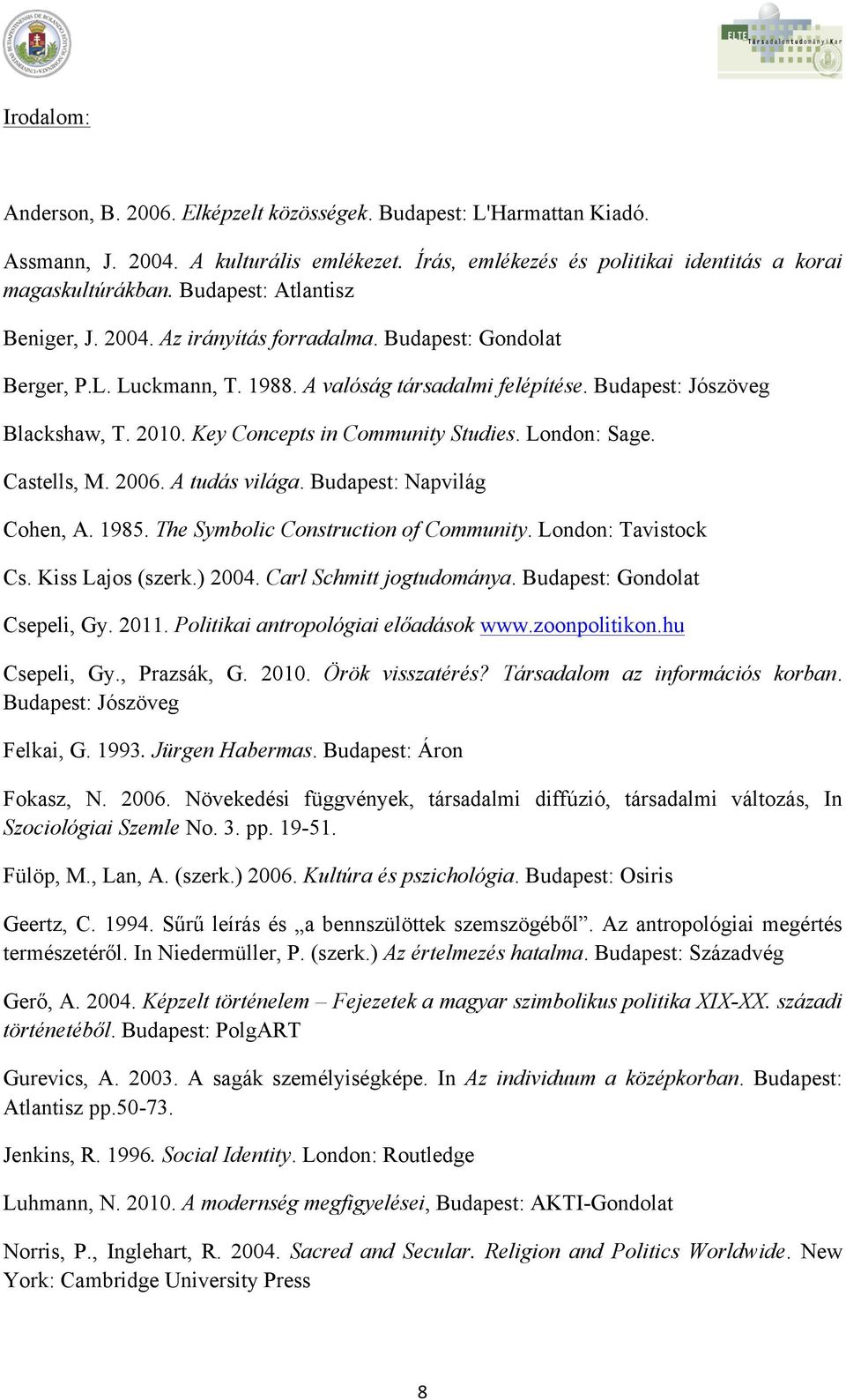 ELTE Társadalomtudományi Kar

Irodalom:

Anderson, B. 2006. Elképzelt közösségek. Budapest: L'Harmattan Kiadó.

Assmann, J. 2004. A kulturális emlékezet. Írás, emlékezés és politikai identitás a korai magaskultúrákban. Budapest: Atlantisz

Beniger, J. 2004. Az irányítás forradalma. Budapest: Gondolat

Berger, P.L. Luckmann, T. 1988. A valóság társadalmi felépítése. Budapest: Jószöveg

Blackshaw, T. 2010. Key Concepts in Community Studies. London: Sage.

Castells, M. 2006. A tudás világa. Budapest: Napvilág

Cohen, A. 1985. The Symbolic Construction of Community. London: Tavistock

Cs. Kiss Lajos (szerk.) 2004. Carl Schmitt jogtudománya. Budapest: Gondolat

Csepeli, Gy. 2011. Politikai antropológiai előadások www.zoonpolitikon.hu

Csepeli, Gy., Prazsák, G. 2010. Örök visszatérés? Társadalom az információs korban. Budapest: Jószöveg

Felkai, G. 1993. Jürgen Habermas. Budapest: Áron

Fokasz, N. 2006. Növekedési függvények, társadalmi diffúzió, társadalmi változás, In Szociológiai Szemle No. 3. pp. 19-51.

Fülöp, M., Lan, A. (szerk.) 2006. Kultúra és pszichológia. Budapest: Osiris

Geertz, C. 1994. Sűrű leírás és „a bennszülöttek szemszögéből”. Az antropológiai megértés természetéről. In Niedermüller, P. (szerk.) Az értelmezés hatalma. Budapest: Századvég

Gerő, A. 2004. Képzelt történelem – Fejezetek a magyar szimbolikus politika XIX-XX. századi történetéből. Budapest: PolgART

Gurevics, A. 2003. A sagák személyiségképe. In Az individuum a középkorban. Budapest: Atlantisz pp.50-73.

Jenkins, R. 1996. Social Identity. London: Routledge

Luhmann, N. 2010. A modernség megfigyelései, Budapest: AKTI-Gondolat

Norris, P., Inglehart, R. 2004. Sacred and Secular. Religion and Politics Worldwide. New York: Cambridge University Press

8